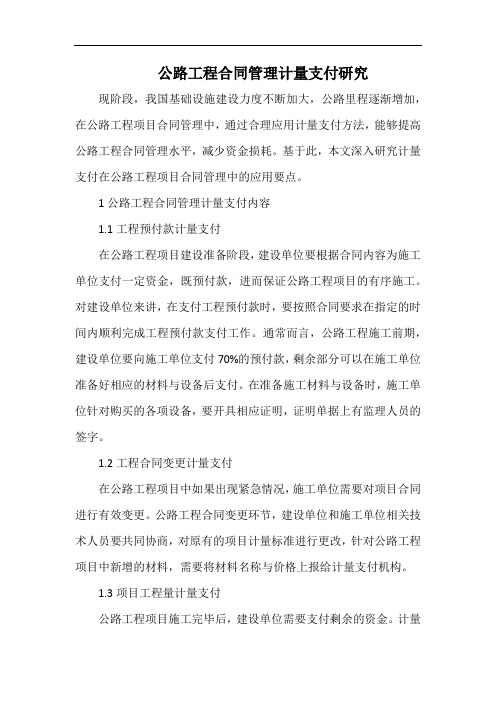 公路工程合同管理计量支付研究

现阶段，我国基础设施建设力度不断加大，公路里程逐渐增加，在公路工程项目合同管理中，通过合理应用计量支付方法，能够提高公路工程合同管理水平，减少资金损耗。基于此，本文深入研究计量支付在公路工程项目合同管理中的应用要点。

1 公路工程合同管理计量支付内容

1.1 工程预付款计量支付

在公路工程项目建设准备阶段，建设单位要根据合同内容为施工单位支付一定资金，既预付款，进而保证公路工程项目的有序施工。对建设单位来讲，在支付工程预付款时，要按照合同要求在指定的时间内顺利完成工程预付款支付工作。通常而言，公路工程施工前期，建设单位要向施工单位支付 70%的预付款，剩余部分可以在施工单位准备好相应的材料与设备后支付。在准备施工材料与设备时，施工单位针对购买的各项设备，要开具相应证明，证明单据上有监理人员的签字。

1.2 工程合同变更计量支付

在公路工程项目中如果出现紧急情况，施工单位需要对项目合同进行有效变更。公路工程合同变更环节，建设单位和施工单位相关技术人员要共同协商，对原有的项目计量标准进行更改，针对公路工程项目中新增的材料，需要将材料名称与价格上报给计量支付机构。

1.3 项目工程量计量支付

公路工程项目施工完毕后，建设单位需要支付剩余的资金。计量